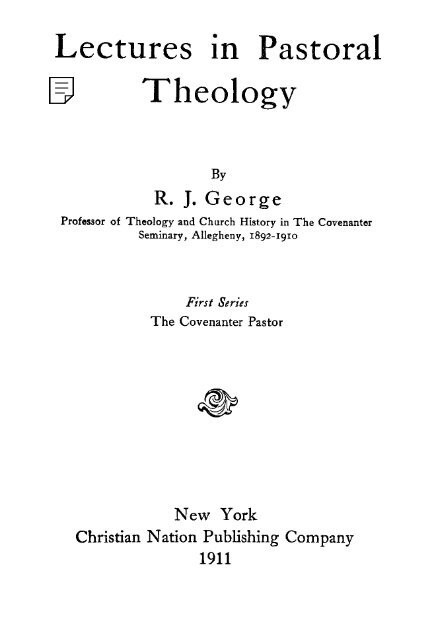 Lectures in Pastoral Theology

By

R. J. George

Professor of Theology and Church History in The Covenanter Seminary, Allegheny, 1892-1910

First Series

The Covenanter Pastor

New York
Christian Nation Publishing Company
1911